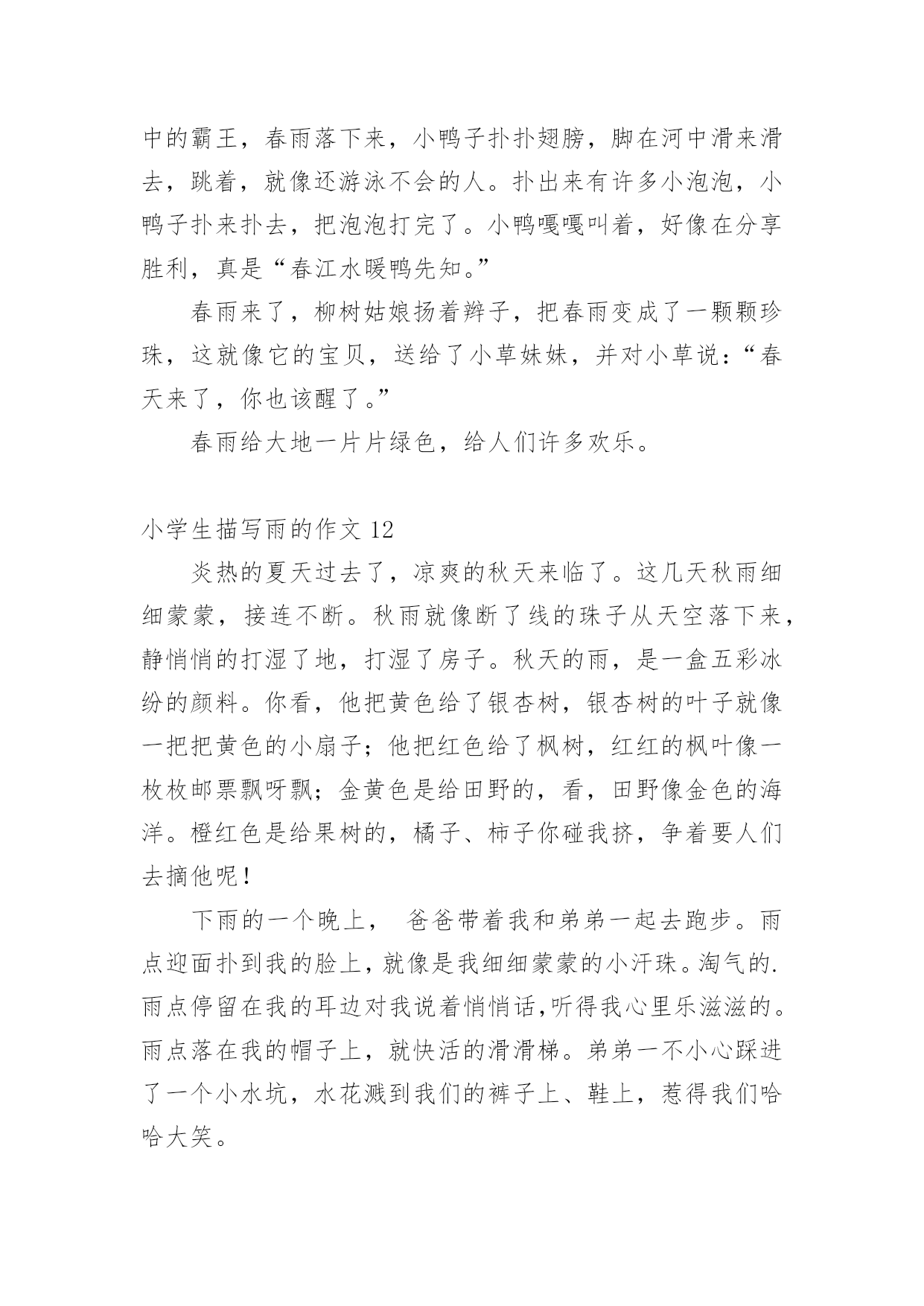 中的霸王，春雨落下来，小鸭子扑扑翅膀，脚在河中滑来滑去，跳着，就像还游泳不会的人。扑出来有许多小泡泡，小鸭子扑来扑去，把泡泡打完了。小鸭嘎嘎叫着，好像在分享胜利，真是“春江水暖鸭先知。”

春雨来了，柳树姑娘扬着辫子，把春雨变成了一颗颗珍珠，这就像它的宝贝，送给了小草妹妹，并对小草说：“春天来了，你也该醒了。”

春雨给大地一片片绿色，给人们许多欢乐。

小学生描写雨的作文 12

炎热的夏天过去了，凉爽的秋天来临了。这几天秋雨细细蒙蒙，接连不断。秋雨就像断了线的珠子从天空落下来，静悄悄的打湿了地，打湿了房子。秋天的雨，是一盒五彩冰纷的颜料。你看，他把黄色给了银杏树，银杏树的叶子就像一把把黄色的小扇子；他把红色给了枫树，红红的枫叶像一枚枚邮票飘呀飘；金黄色是给田野的，看，田野像金色的海洋。橙红色是给果树的，橘子、柿子你碰我挤，争着要人们去摘他呢！

下雨的一个晚上， 爸爸带着我和弟弟一起去跑步。雨点迎面扑到我的脸上，就像是我细细蒙蒙的小汗珠。淘气的.雨点停留在我的耳边对我说着悄悄话,听得我心里乐滋滋的。雨点落在我的帽子上，就快活的滑滑梯。弟弟一不小心踩进了一个小水坑，水花溅到我们的裤子上、鞋上，惹得我们哈哈大笑。